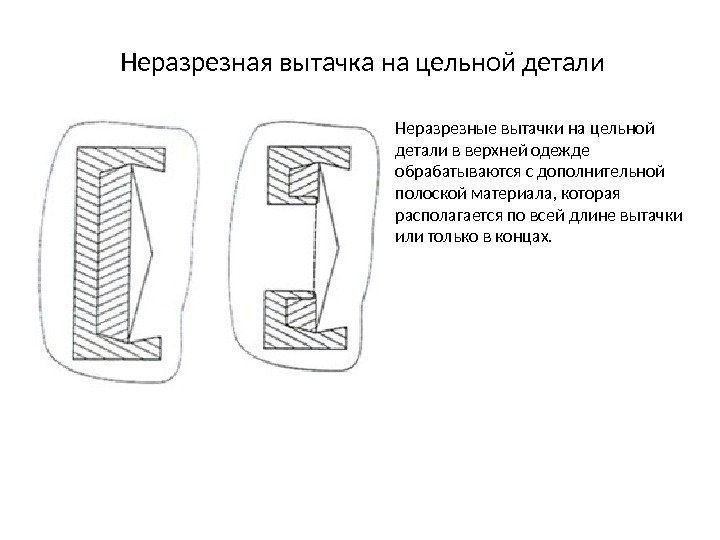 Неразрезная вытачка на цельной детали

Неразрезные вытачки на цельной детали в верхней одежде обрабатываются с дополнительной полоской материала, которая располагается по всей длине вытачки или только в концах.